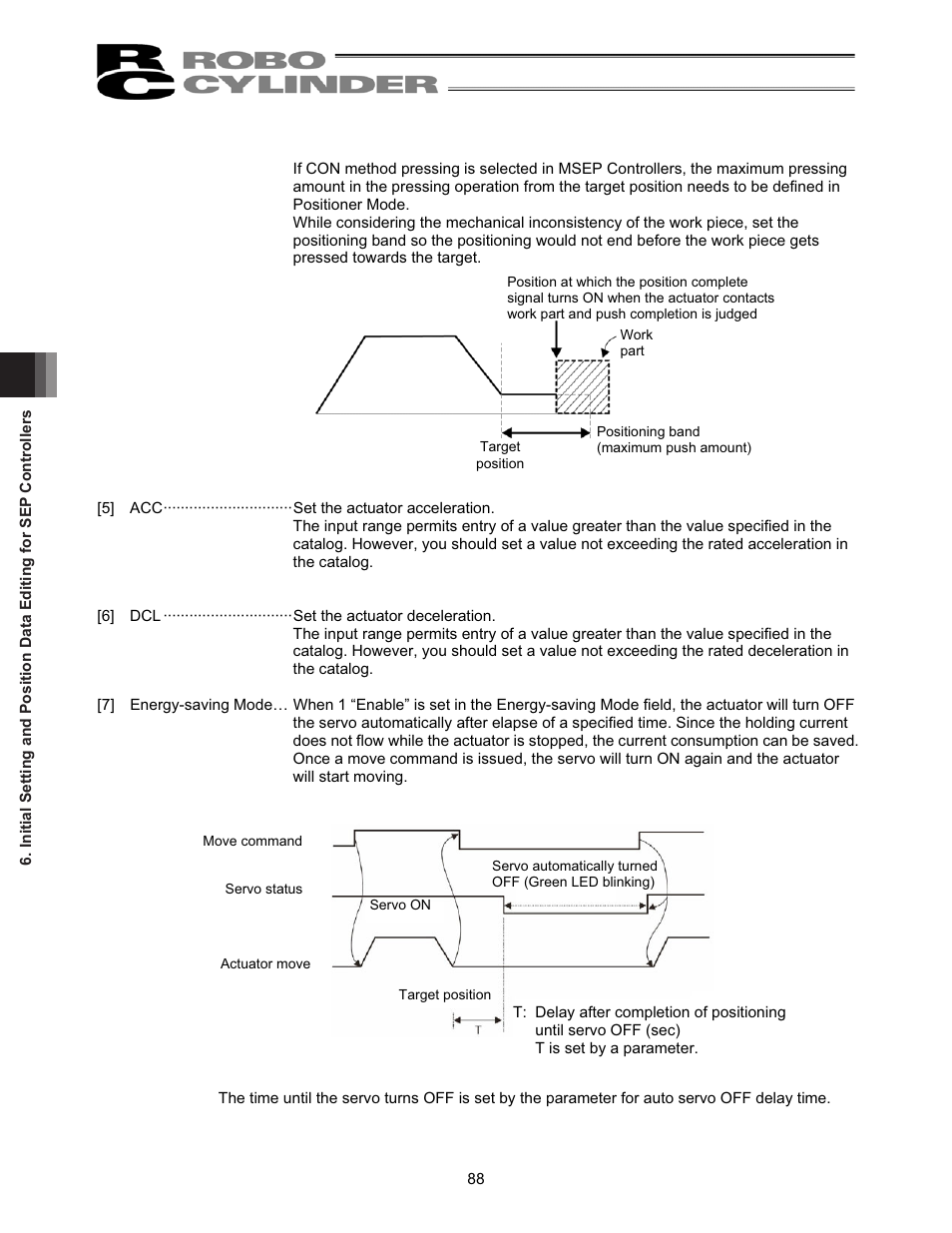 RC ROBO CYLINDER

6. Initial Setting and Position Data Editing for SEP Controllers

If CON method pressing is selected in MSEP Controllers, the maximum pressing amount in the pressing operation from the target position needs to be defined in Positioner Mode.
While considering the mechanical inconsistency of the work piece, set the positioning band so the positioning would not end before the work piece gets pressed towards the target.

Position at which the position complete signal turns ON when the actuator contacts work part and push completion is judged

Work part

Target position

Positioning band (maximum push amount)

[5] ACC······························Set the actuator acceleration.
The input range permits entry of a value greater than the value specified in the catalog. However, you should set a value not exceeding the rated acceleration in the catalog.

[6] DCL ······························Set the actuator deceleration.
The input range permits entry of a value greater than the value specified in the catalog. However, you should set a value not exceeding the rated deceleration in the catalog.

[7] Energy-saving Mode… When 1 “Enable” is set in the Energy-saving Mode field, the actuator will turn OFF the servo automatically after elapse of a specified time. Since the holding current does not flow while the actuator is stopped, the current consumption can be saved. Once a move command is issued, the servo will turn ON again and the actuator will start moving.

Move command

Servo status

Servo ON

Servo automatically turned OFF (Green LED blinking)

Actuator move

Target position

T

T: Delay after completion of positioning until servo OFF (sec)
T is set by a parameter.

The time until the servo turns OFF is set by the parameter for auto servo OFF delay time.

88